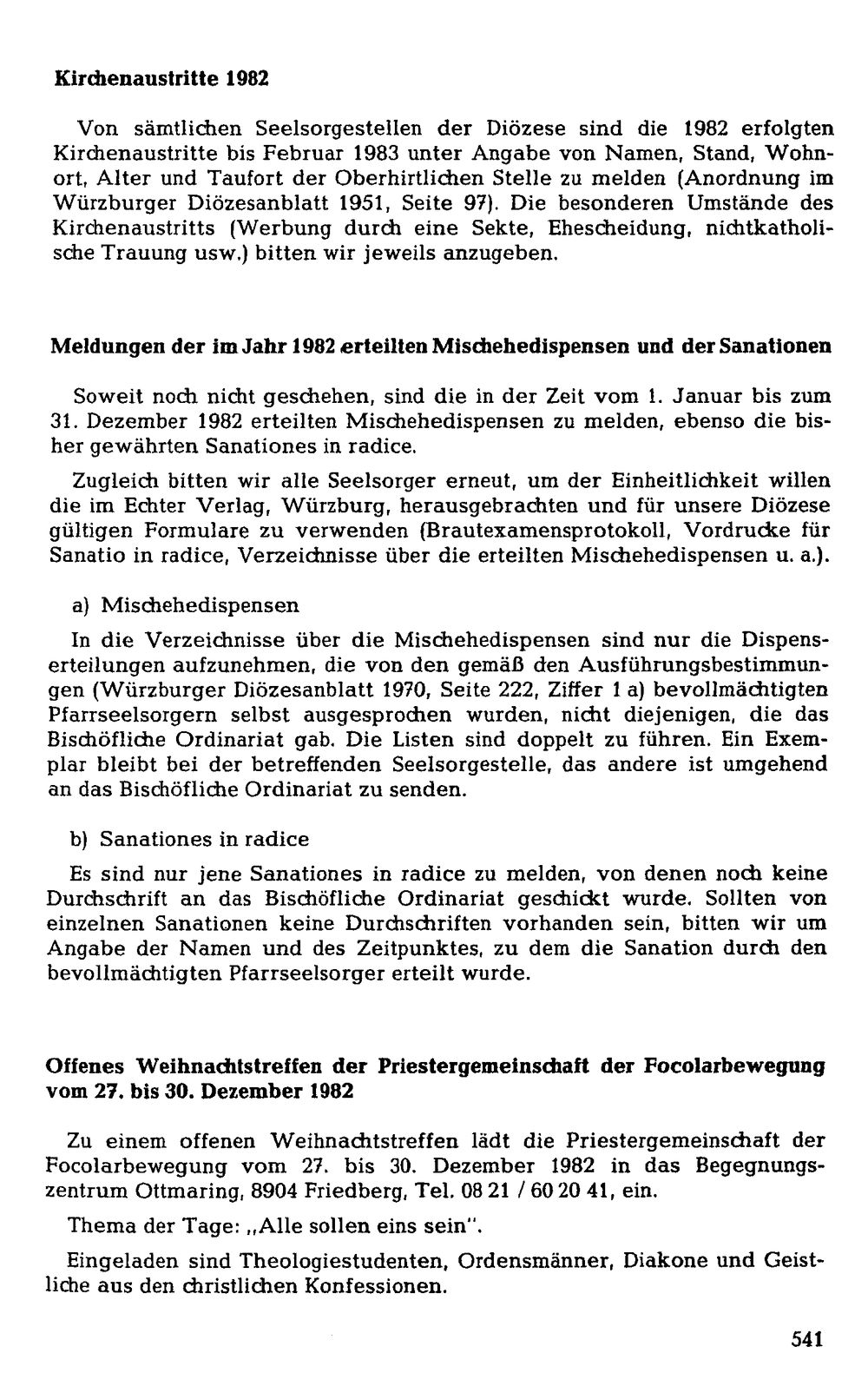 Kirchenaustritte 1982

Von sämtlichen Seelsorgestellen der Diözese sind die 1982 erfolgten Kirchenaustritte bis Februar 1983 unter Angabe von Namen, Stand, Wohnort, Alter und Taufort der Oberhirtlichen Stelle zu melden (Anordnung im Würzburger Diözesanblatt 1951, Seite 97). Die besonderen Umstände des Kirchenaustritts (Werbung durch eine Sekte, Ehescheidung, nichtkatholische Trauung usw.) bitten wir jeweils anzugeben.

Meldungen der im Jahr 1982 erteilten Mischehedispensen und der Sanationen

Soweit noch nicht geschehen, sind die in der Zeit vom 1. Januar bis zum 31. Dezember 1982 erteilten Mischehedispensen zu melden, ebenso die bisher gewährten Sanationes in radice.

Zugleich bitten wir alle Seelsorger erneut, um der Einheitlichkeit willen die im Echter Verlag, Würzburg, herausgebrachten und für unsere Diözese gültigen Formulare zu verwenden (Brautexamensprotokoll, Vordrucke für Sanatio in radice, Verzeichnisse über die erteilten Mischehedispensen u. a.).

a) Mischehedispensen

In die Verzeichnisse über die Mischehedispensen sind nur die Dispenserteilungen aufzunehmen, die von den gemäß den Ausführungsbestimmungen (Würzburger Diözesanblatt 1970, Seite 222, Ziffer 1 a) bevollmächtigten Pfarrseelsorgern selbst ausgesprochen wurden, nicht diejenigen, die das Bischöfliche Ordinariat gab. Die Listen sind doppelt zu führen. Ein Exemplar bleibt bei der betreffenden Seelsorgestelle, das andere ist umgehend an das Bischöfliche Ordinariat zu senden.

b) Sanationes in radice

Es sind nur jene Sanationes in radice zu melden, von denen noch keine Durchschrift an das Bischöfliche Ordinariat geschickt wurde. Sollten von einzelnen Sanationen keine Durchschriften vorhanden sein, bitten wir um Angabe der Namen und des Zeitpunktes, zu dem die Sanation durch den bevollmächtigten Pfarrseelsorger erteilt wurde.

Offenes Weihnachtstreffen der Priestergemeinschaft der Focolarbewegung vom 27. bis 30. Dezember 1982

Zu einem offenen Weihnachtstreffen lädt die Priestergemeinschaft der Focolarbewegung vom 27. bis 30. Dezember 1982 in das Begegnungszentrum Ottmaring, 8904 Friedberg, Tel. 08 21 / 60 20 41, ein.

Thema der Tage: „Alle sollen eins sein".

Eingeladen sind Theologiestudenten, Ordensmänner, Diakone und Geistliche aus den christlichen Konfessionen.

541